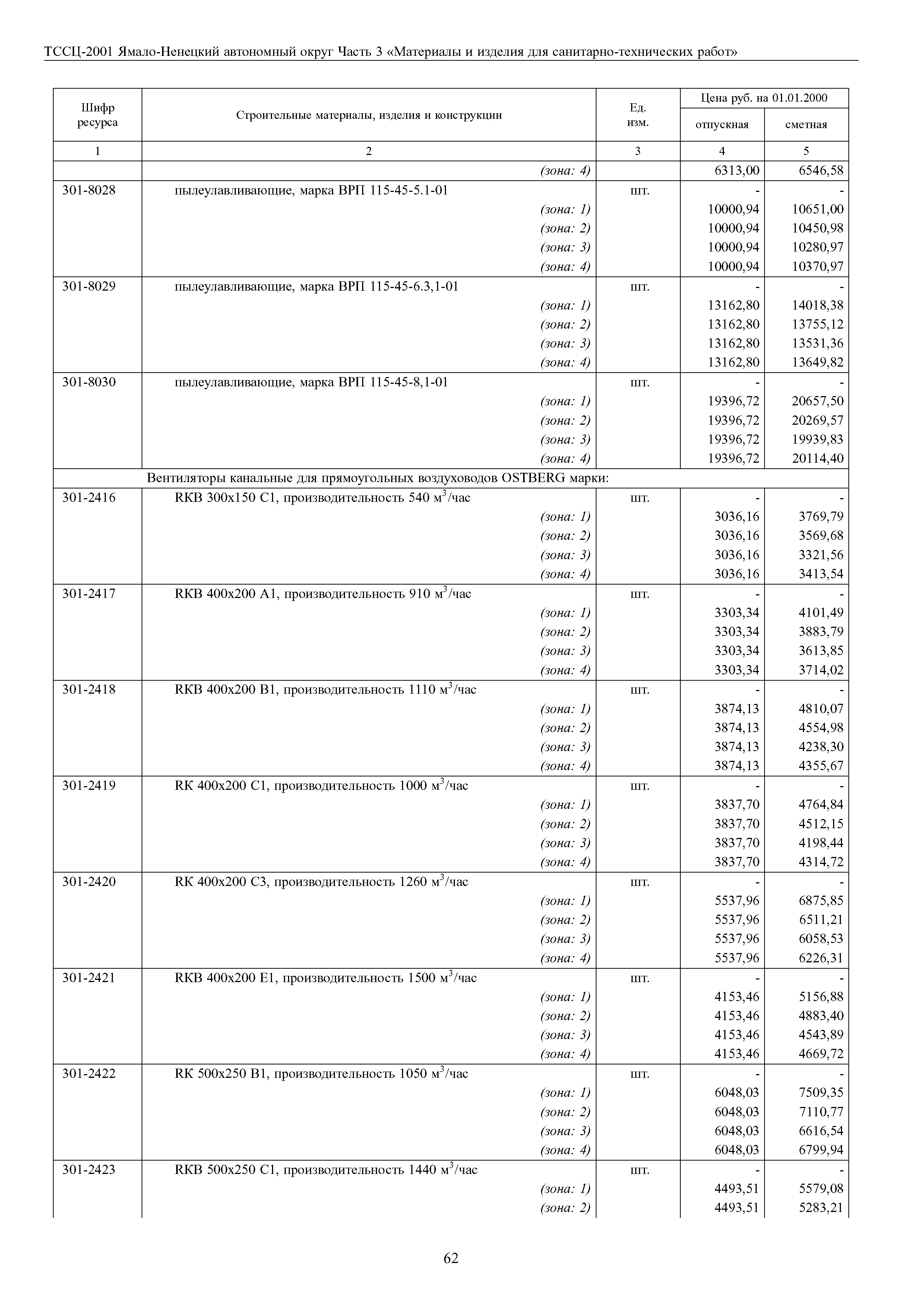 ТССЦ-2001 Ямало-Ненецкий автономный округ Часть 3 «Материалы и изделия для санитарно-технических работ»

| Шифр ресурса | Строительные материалы, изделия и конструкции | Ед. изм. | Цена руб. на 01.01.2000 отпускная | Цена руб. на 01.01.2000 сметная |
|---|---|---|---|---|
| 1 | 2 | 3 | 4 | 5 |
| | (зона: 4) | | 6313,00 | 6546,58 |
| 301-8028 | пылеулавливающие, марка ВРП 115-45-5.1-01 | шт. | - | - |
| | (зона: 1) | | 10000,94 | 10651,00 |
| | (зона: 2) | | 10000,94 | 10450,98 |
| | (зона: 3) | | 10000,94 | 10280,97 |
| | (зона: 4) | | 10000,94 | 10370,97 |
| 301-8029 | пылеулавливающие, марка ВРП 115-45-6.3,1-01 | шт. | - | - |
| | (зона: 1) | | 13162,80 | 14018,38 |
| | (зона: 2) | | 13162,80 | 13755,12 |
| | (зона: 3) | | 13162,80 | 13531,36 |
| | (зона: 4) | | 13162,80 | 13649,82 |
| 301-8030 | пылеулавливающие, марка ВРП 115-45-8,1-01 | шт. | - | - |
| | (зона: 1) | | 19396,72 | 20657,50 |
| | (зона: 2) | | 19396,72 | 20269,57 |
| | (зона: 3) | | 19396,72 | 19939,83 |
| | (зона: 4) | | 19396,72 | 20114,40 |
| | Вентиляторы канальные для прямоугольных воздуховодов OSTBERG марки: | | | |
| 301-2416 | RKB 300x150 C1, производительность 540 $м^3$/час | шт. | - | - |
| | (зона: 1) | | 3036,16 | 3769,79 |
| | (зона: 2) | | 3036,16 | 3569,68 |
| | (зона: 3) | | 3036,16 | 3321,56 |
| | (зона: 4) | | 3036,16 | 3413,54 |
| 301-2417 | RKB 400x200 A1, производительность 910 $м^3$/час | шт. | - | - |
| | (зона: 1) | | 3303,34 | 4101,49 |
| | (зона: 2) | | 3303,34 | 3883,79 |
| | (зона: 3) | | 3303,34 | 3613,85 |
| | (зона: 4) | | 3303,34 | 3714,02 |
| 301-2418 | RKB 400x200 B1, производительность 1110 $м^3$/час | шт. | - | - |
| | (зона: 1) | | 3874,13 | 4810,07 |
| | (зона: 2) | | 3874,13 | 4554,98 |
| | (зона: 3) | | 3874,13 | 4238,30 |
| | (зона: 4) | | 3874,13 | 4355,67 |
| 301-2419 | RK 400x200 C1, производительность 1000 $м^3$/час | шт. | - | - |
| | (зона: 1) | | 3837,70 | 4764,84 |
| | (зона: 2) | | 3837,70 | 4512,15 |
| | (зона: 3) | | 3837,70 | 4198,44 |
| | (зона: 4) | | 3837,70 | 4314,72 |
| 301-2420 | RK 400x200 C3, производительность 1260 $м^3$/час | шт. | - | - |
| | (зона: 1) | | 5537,96 | 6875,85 |
| | (зона: 2) | | 5537,96 | 6511,21 |
| | (зона: 3) | | 5537,96 | 6058,53 |
| | (зона: 4) | | 5537,96 | 6226,31 |
| 301-2421 | RKB 400x200 E1, производительность 1500 $м^3$/час | шт. | - | - |
| | (зона: 1) | | 4153,46 | 5156,88 |
| | (зона: 2) | | 4153,46 | 4883,40 |
| | (зона: 3) | | 4153,46 | 4543,89 |
| | (зона: 4) | | 4153,46 | 4669,72 |
| 301-2422 | RK 500x250 B1, производительность 1050 $м^3$/час | шт. | - | - |
| | (зона: 1) | | 6048,03 | 7509,35 |
| | (зона: 2) | | 6048,03 | 7110,77 |
| | (зона: 3) | | 6048,03 | 6616,54 |
| | (зона: 4) | | 6048,03 | 6799,94 |
| 301-2423 | RKB 500x250 C1, производительность 1440 $м^3$/час | шт. | - | - |
| | (зона: 1) | | 4493,51 | 5579,08 |
| | (зона: 2) | | 4493,51 | 5283,21 |

62